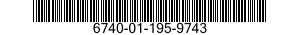 6740-01-195-9743